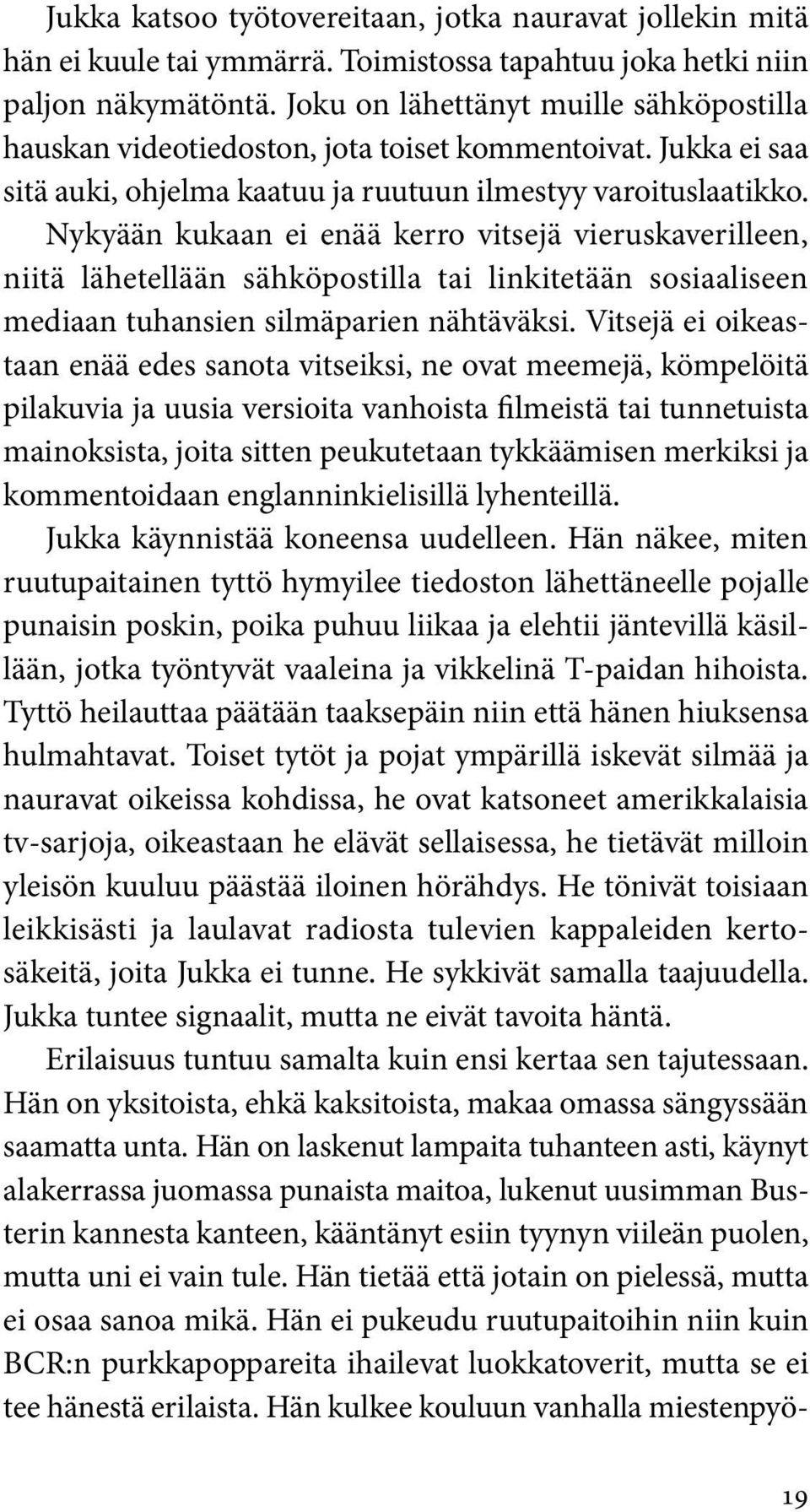 Jukka katsoo työtovereitaan, jotka nauravat jollekin mitä hän ei kuule tai ymmärrä. Toimistossa tapahtuu joka hetki niin paljon näkymätöntä. Joku on lähettänyt muille sähköpostilla hauskan videotiedoston, jota toiset kommentoivat. Jukka ei saa sitä auki, ohjelma kaatuu ja ruutuun ilmestyy varoituslaatikko. Nykyään kukaan ei enää kerro vitsejä vieruskaverilleen, niitä lähetellään sähköpostilla tai linkitetään sosiaaliseen mediaan tuhansien silmäparien nähtäväksi. Vitsejä ei oikeastaan enää edes sanota vitseiksi, ne ovat meemejä, kömpelöitä pilakuvia ja uusia versioita vanhoista filmeistä tai tunnetuista mainoksista, joita sitten peukutetaan tykkäämisen merkiksi ja kommentoidaan englanninkielisillä lyhenteillä.

Jukka käynnistää koneensa uudelleen. Hän näkee, miten ruutupaitainen tyttö hymyilee tiedoston lähettäneelle pojalle punaisin poskin, poika puhuu liikaa ja elehtii jäntevillä käsillään, jotka työntyvät vaaleina ja vikkelinä T-paidan hihoista. Tyttö heilauttaa päätään taaksepäin niin että hänen hiuksensa hulmahtavat. Toiset tytöt ja pojat ympärillä iskevät silmää ja nauravat oikeissa kohdissa, he ovat katsoneet amerikkalaisia tv-sarjoja, oikeastaan he elävät sellaisessa, he tietävät milloin yleisön kuuluu päästää iloinen hörähdys. He tönivät toisiaan leikkisästi ja laulavat radiosta tulevien kappaleiden kertosäkeitä, joita Jukka ei tunne. He sykkivät samalla taajuudella. Jukka tuntee signaalit, mutta ne eivät tavoita häntä.

Erilaisuus tuntuu samalta kuin ensi kertaa sen tajutessaan. Hän on yksitoista, ehkä kaksitoista, makaa omassa sängyssään saamatta unta. Hän on laskenut lampaita tuhanteen asti, käynyt alakerrassa juomassa punaista maitoa, lukenut uusimman Busterin kannesta kanteen, kääntänyt esiin tyynyn viileän puolen, mutta uni ei vain tule. Hän tietää että jotain on pielessä, mutta ei osaa sanoa mikä. Hän ei pukeudu ruutupaitoihin niin kuin BCR:n purkkapoppareita ihailevat luokkatoverit, mutta se ei tee hänestä erilaista. Hän kulkee kouluun vanhalla miestenpyö-

19